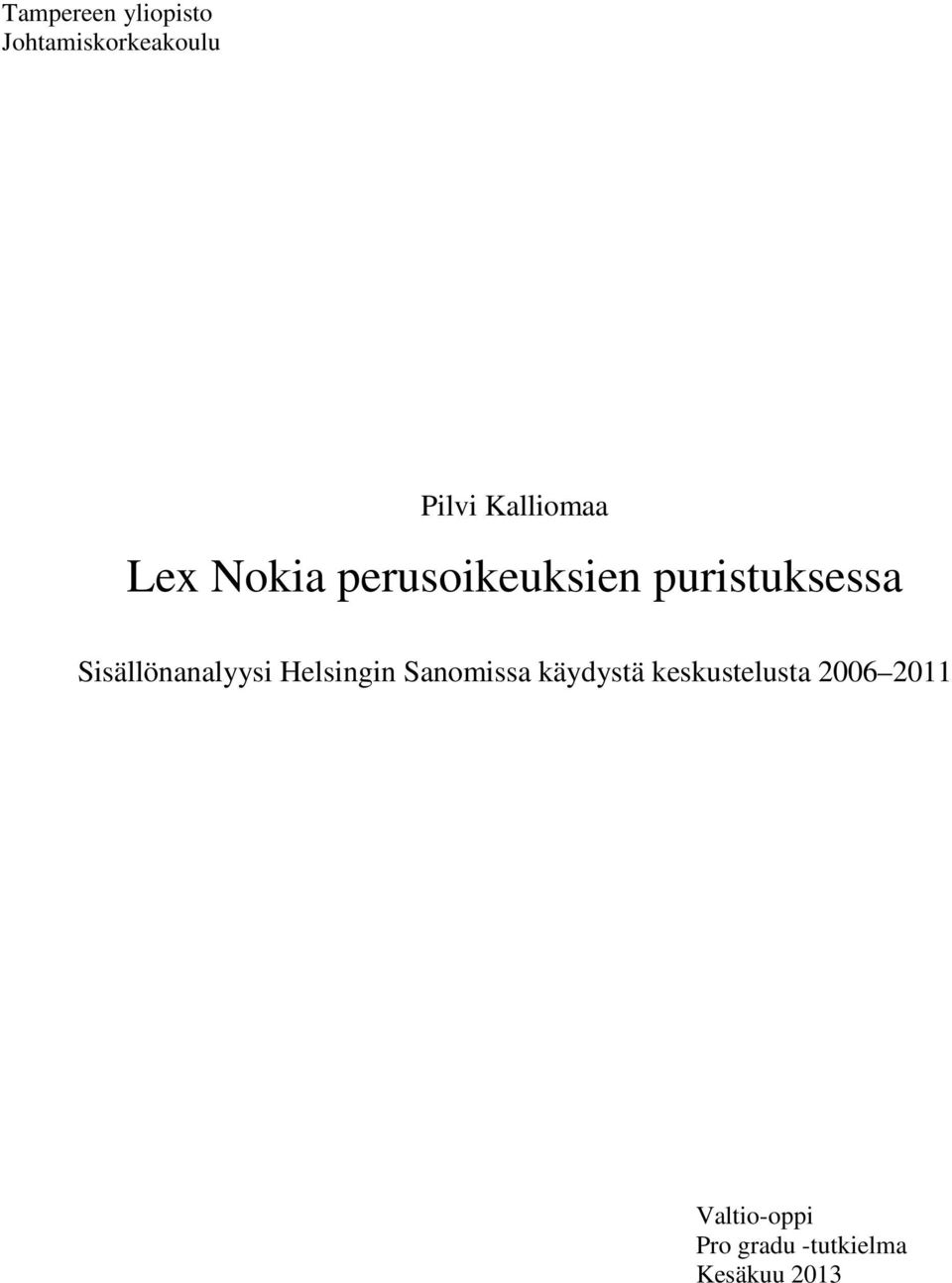 Tampereen yliopisto
Johtamiskorkeakoulu

Pilvi Kalliomaa

Lex Nokia perusoikeuksien puristuksessa

Sisällönanalyysi Helsingin Sanomissa käydystä keskustelusta 2006–2011

Valtio-oppi
Pro gradu -tutkielma
Kesäkuu 2013